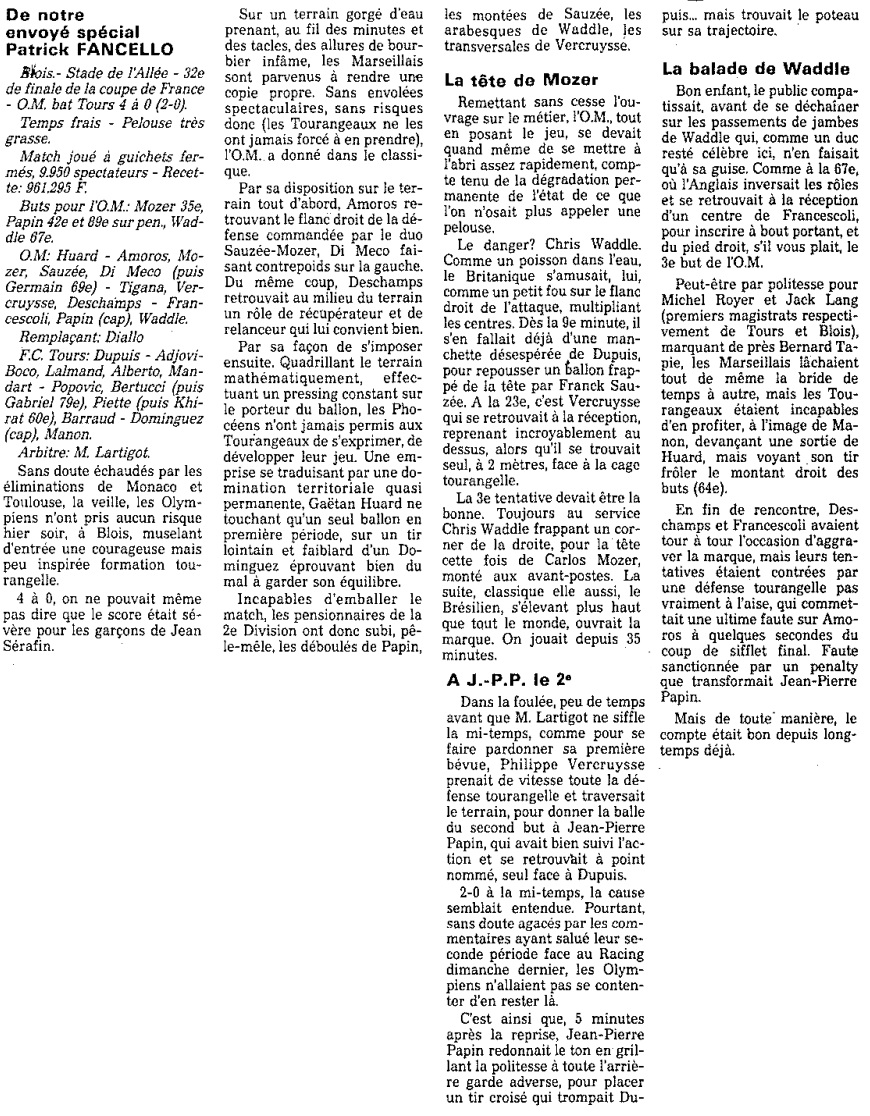 De notre envoyé spécial Patrick FANCELLO

Blois.- Stade de l'Allée - 32e de finale de la coupe de France - O.M. bat Tours 4 à 0 (2-0).

Temps frais - Pelouse très grasse.

Match joué à guichets fermés, 9.950 spectateurs - Recette: 961.295 F.

Buts pour l'O.M.: Mozer 35e, Papin 42e et 89e sur pen., Waddle 67e.

O.M: Huard - Amoros, Mozer, Sauzée, Di Meco (puis Germain 69e) - Tigana, Vercruysse, Deschamps - Francescoli, Papin (cap), Waddle.

Remplaçant: Diallo

F.C. Tours: Dupuis - Adjovi-Boco, Lalmand, Alberto, Mandart - Popovic, Bertucci (puis Gabriel 79e), Piette (puis Khirat 60e), Barraud - Dominguez (cap), Manon.

Arbitre: M. Lartigot.

Sans doute échaudés par les éliminations de Monaco et Toulouse, la veille, les Olympiens n'ont pris aucun risque hier soir, à Blois, muselant d'entrée une courageuse mais peu inspirée formation tourangelle.

4 à 0, on ne pouvait même pas dire que le score était sévère pour les garçons de Jean Sérafin.

Sur un terrain gorgé d'eau prenant, au fil des minutes et des tacles, des allures de bourbier infâme, les Marseillais sont parvenus à rendre une copie propre. Sans envolées spectaculaires, sans risques donc (les Tourangeaux ne les ont jamais forcé à en prendre), l'O.M. a donné dans le classique.

Par sa disposition sur le terrain tout d'abord, Amoros retrouvant le flanc droit de la défense commandée par le duo Sauzée-Mozer, Di Meco faisant contrepoids sur la gauche. Du même coup, Deschamps retrouvait au milieu du terrain un rôle de récupérateur et de relanceur qui lui convient bien.

Par sa façon de s'imposer ensuite. Quadrillant le terrain mathématiquement, effectuant un pressing constant sur le porteur du ballon, les Phocéens n'ont jamais permis aux Tourangeaux de s'exprimer, de développer leur jeu. Une emprise se traduisant par une domination territoriale quasi permanente, Gaëtan Huard ne touchant qu'un seul ballon en première période, sur un tir lointain et faiblard d'un Dominguez éprouvant bien du mal à garder son équilibre.

Incapables d'emballer le match, les pensionnaires de la 2e Division ont donc subi, pêle-mêle, les déboulés de Papin, les montées de Sauzée, les arabesques de Waddle, les transversales de Vercruysse.

La tête de Mozer

Remettant sans cesse l'ouvrage sur le métier, l'O.M., tout en posant le jeu, se devait quand même de se mettre à l'abri assez rapidement, compte tenu de la dégradation permanente de l'état de ce que l'on n'osait plus appeler une pelouse.

Le danger? Chris Waddle. Comme un poisson dans l'eau, le Britanique s'amusait, lui, comme un petit fou sur le flanc droit de l'attaque, multipliant les centres. Dès la 9e minute, il s'en fallait déjà d'une manchette désespérée de Dupuis, pour repousser un ballon frappé de la tête par Franck Sauzée. A la 23e, c'est Vercruysse qui se retrouvait à la réception, reprenant incroyablement au dessus, alors qu'il se trouvait seul, à 2 mètres, face à la cage tourangelle.

La 3e tentative devait être la bonne. Toujours au service Chris Waddle frappant un corner de la droite, pour la tête cette fois de Carlos Mozer, monté aux avant-postes. La suite, classique elle aussi, le Brésilien, s'élevant plus haut que tout le monde, ouvrait la marque. On jouait depuis 35 minutes.

A J.-P.P. le 2e

Dans la foulée, peu de temps avant que M. Lartigot ne siffle la mi-temps, comme pour se faire pardonner sa première bévue, Philippe Vercruysse prenait de vitesse toute la défense tourangelle et traversait le terrain, pour donner la balle du second but à Jean-Pierre Papin, qui avait bien suivi l'action et se retrouvait à point nommé, seul face à Dupuis.

2-0 à la mi-temps, la cause semblait entendue. Pourtant, sans doute agacés par les commentaires ayant salué leur seconde période face au Racing dimanche dernier, les Olympiens n'allaient pas se contenter d'en rester là.

C'est ainsi que, 5 minutes après la reprise, Jean-Pierre Papin redonnait le ton en grillant la politesse à toute l'arrière garde adverse, pour placer un tir croisé qui trompait Dupuis... mais trouvait le poteau sur sa trajectoire.

La balade de Waddle

Bon enfant, le public compatissait, avant de se déchaîner sur les passements de jambes de Waddle qui, comme un duc resté célèbre ici, n'en faisait qu'à sa guise. Comme à la 67e, où l'Anglais inversait les rôles et se retrouvait à la réception d'un centre de Francescoli, pour inscrire à bout portant, et du pied droit, s'il vous plait, le 3e but de l'O.M.

Peut-être par politesse pour Michel Royer et Jack Lang (premiers magistrats respectivement de Tours et Blois), marquant de près Bernard Tapie, les Marseillais lâchaient tout de même la bride de temps à autre, mais les Tourangeaux étaient incapables d'en profiter, à l'image de Manon, devançant une sortie de Huard, mais voyant son tir frôler le montant droit des buts (64e).

En fin de rencontre, Deschamps et Francescoli avaient tour à tour l'occasion d'aggraver la marque, mais leurs tentatives étaient contrées par une défense tourangelle pas vraiment à l'aise, qui commettait une ultime faute sur Amoros à quelques secondes du coup de sifflet final. Faute sanctionnée par un penalty que transformait Jean-Pierre Papin.

Mais de toute manière, le compte était bon depuis longtemps déjà.